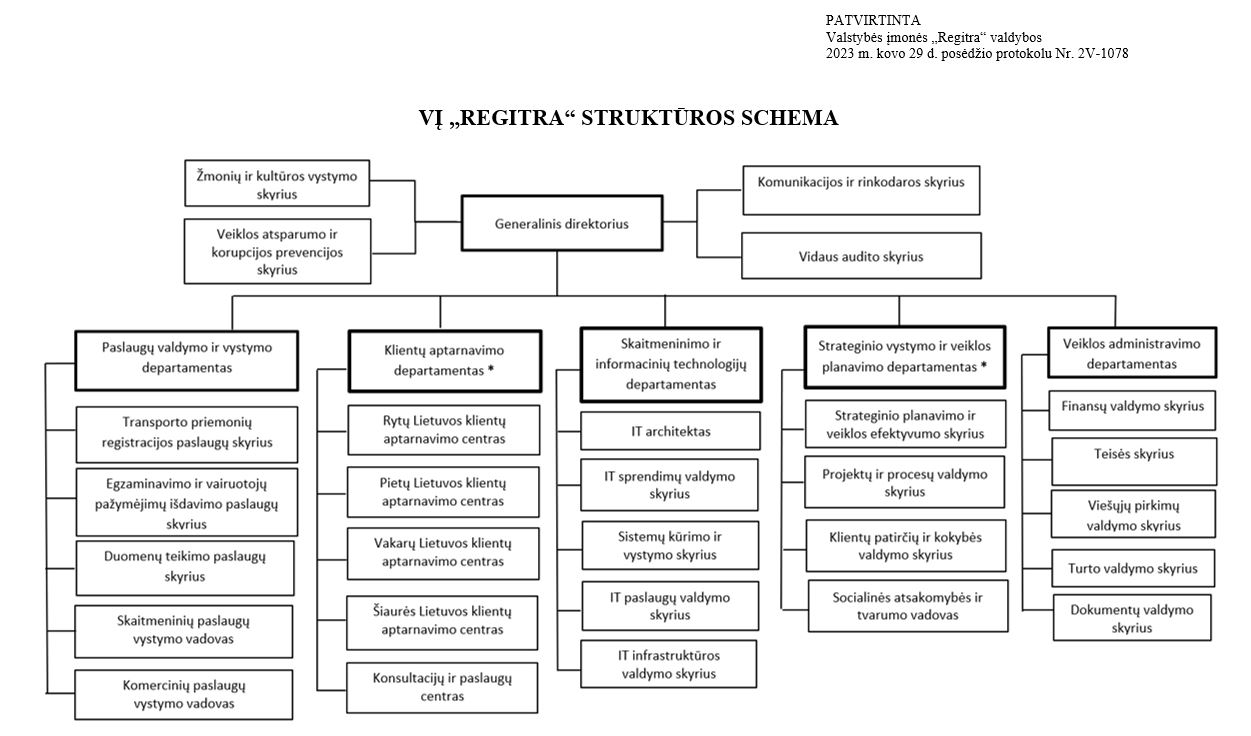 PATVIRTINTA
Valstybės įmonės „Regitra“ valdybos
2023 m. kovo 29 d. posėdžio protokolu Nr. 2V-1078

VĮ „REGITRA“ STRUKTŪROS SCHEMA

Žmonių ir kultūros vystymo skyrius

Veiklos atsparumo ir korupcijos prevencijos skyrius

Generalinis direktorius

Komunikacijos ir rinkodaros skyrius

Vidaus audito skyrius

Paslaugų valdymo ir vystymo departamentas

Transporto priemonių registracijos paslaugų skyrius

Egzaminavimo ir vairuotojų pažymėjimų išdavimo paslaugų skyrius

Duomenų teikimo paslaugų skyrius

Skaitmeninių paslaugų vystymo vadovas

Komercinių paslaugų vystymo vadovas

Klientų aptarnavimo departamentas *

Rytų Lietuvos klientų aptarnavimo centras

Pietų Lietuvos klientų aptarnavimo centras

Vakarų Lietuvos klientų aptarnavimo centras

Šiaurės Lietuvos klientų aptarnavimo centras

Konsultacijų ir paslaugų centras

Skaitmeninimo ir informacinių technologijų departamentas

IT architektas

IT sprendimų valdymo skyrius

Sistemų kūrimo ir vystymo skyrius

IT paslaugų valdymo skyrius

IT infrastruktūros valdymo skyrius

Strateginio vystymo ir veiklos planavimo departamentas *

Strateginio planavimo ir veiklos efektyvumo skyrius

Projektų ir procesų valdymo skyrius

Klientų patirčių ir kokybės valdymo skyrius

Socialinės atsakomybės ir tvarumo vadovas

Veiklos administravimo departamentas

Finansų valdymo skyrius

Teisės skyrius

Viešųjų pirkimų valdymo skyrius

Turto valdymo skyrius

Dokumentų valdymo skyrius